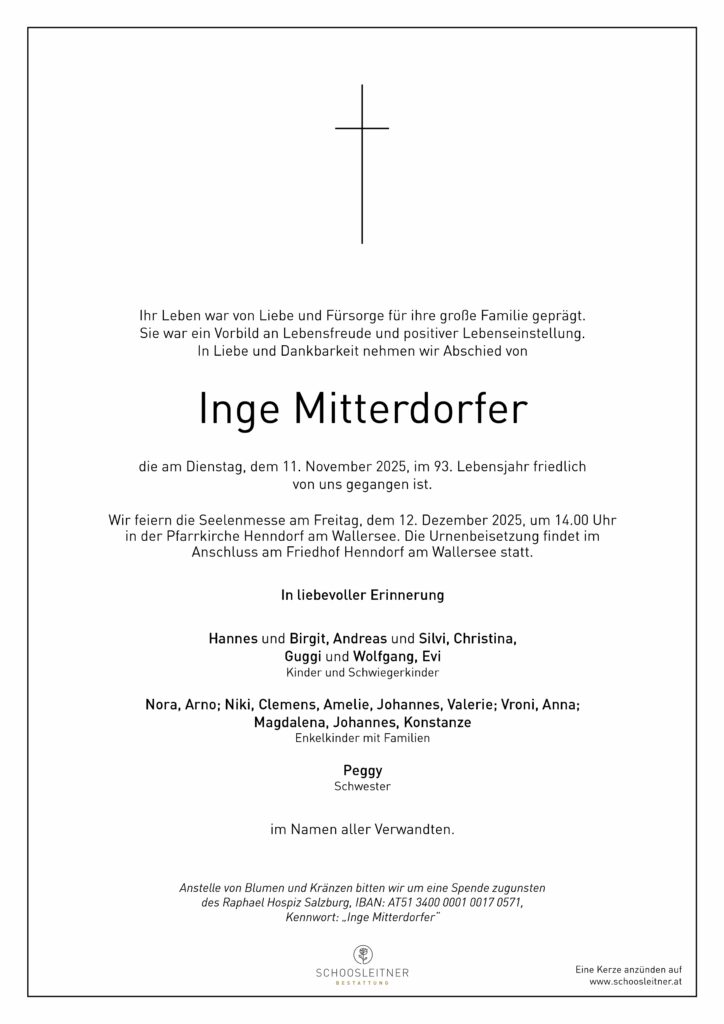 Ihr Leben war von Liebe und Fürsorge für ihre große Familie geprägt.
Sie war ein Vorbild an Lebensfreude und positiver Lebenseinstellung.
In Liebe und Dankbarkeit nehmen wir Abschied von

Inge Mitterdorfer

die am Dienstag, dem 11. November 2025, im 93. Lebensjahr friedlich von uns gegangen ist.

Wir feiern die Seelenmesse am Freitag, dem 12. Dezember 2025, um 14.00 Uhr in der Pfarrkirche Henndorf am Wallersee. Die Urnenbeisetzung findet im Anschluss am Friedhof Henndorf am Wallersee statt.

In liebevoller Erinnerung

Hannes und Birgit, Andreas und Silvi, Christina, Guggi und Wolfgang, Evi
Kinder und Schwiegerkinder

Nora, Arno; Niki, Clemens, Amelie, Johannes, Valerie; Vroni, Anna; Magdalena, Johannes, Konstanze
Enkelkinder mit Familien

Peggy
Schwester

im Namen aller Verwandten.

Anstelle von Blumen und Kränzen bitten wir um eine Spende zugunsten des Raphael Hospiz Salzburg, IBAN: AT51 3400 0001 0017 0571, Kennwort: „Inge Mitterdorfer"

SCHOOSLEITNER
BESTATTUNG

Eine Kerze anzünden auf
www.schoosleitner.at